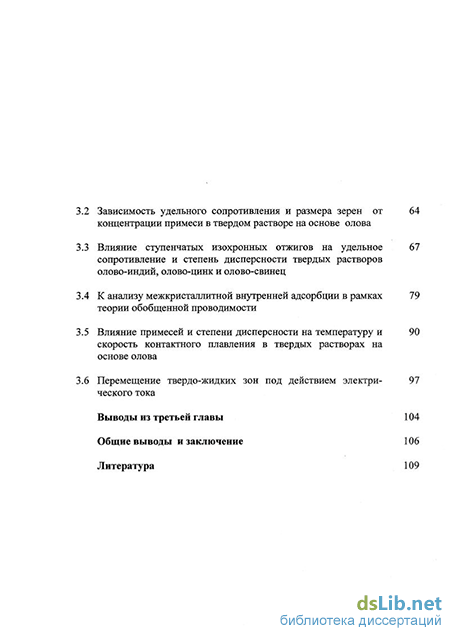 3.2 Зависимость удельного сопротивления и размера зерен от концентрации примеси в твердом растворе на основе олова 64

3.3 Влияние ступенчатых изохронных отжигов на удельное сопротивление и степень дисперсности твердых растворов олово-индий, олово-цинк и олово-свинец 67

3.4 К анализу межкристаллитной внутренней адсорбции в рамках теории обобщенной проводимости 79

3.5 Влияние примесей и степени дисперсности на температуру и скорость контактного плавления в твердых растворах на основе олова 90

3.6 Перемещение твердо-жидких зон под действием электрического тока 97

Выводы из третьей главы 104

Общие выводы и заключение 106

Литература 109

dsLib.net
библиотека диссертаций